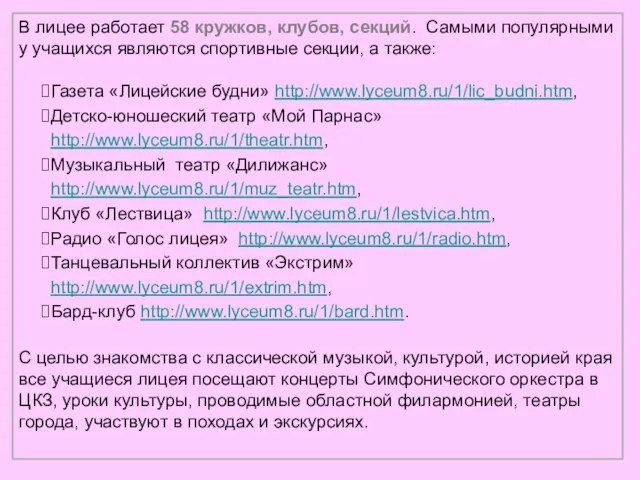 В лицее работает 58 кружков, клубов, секций. Самыми популярными у учащихся являются спортивные секции, а также:

Газета «Лицейские будни» http://www.lyceum8.ru/1/lic_budni.htm,
Детско-юношеский театр «Мой Парнас» http://www.lyceum8.ru/1/theatr.htm,
Музыкальный театр «Дилижанс» http://www.lyceum8.ru/1/muz_teatr.htm,
Клуб «Лествица» http://www.lyceum8.ru/1/lestvica.htm,
Радио «Голос лицея» http://www.lyceum8.ru/1/radio.htm,
Танцевальный коллектив «Экстрим» http://www.lyceum8.ru/1/extrim.htm,
Бард-клуб http://www.lyceum8.ru/1/bard.htm.

С целью знакомства с классической музыкой, культурой, историей края все учащиеся лицея посещают концерты Симфонического оркестра в ЦКЗ, уроки культуры, проводимые областной филармонией, театры города, участвуют в походах и экскурсиях.